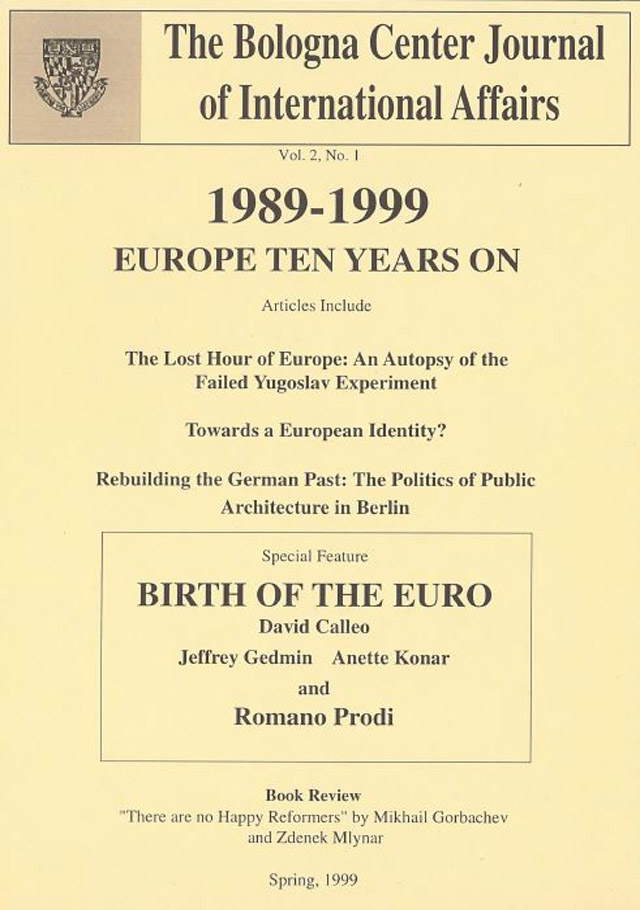 The Bologna Center Journal of International Affairs

Vol. 2, No. 1

1989-1999

EUROPE TEN YEARS ON

Articles Include

The Lost Hour of Europe: An Autopsy of the Failed Yugoslav Experiment

Towards a European Identity?

Rebuilding the German Past: The Politics of Public Architecture in Berlin

Special Feature

BIRTH OF THE EURO

David Calleo

Jeffrey Gedmin Anette Konar

and

Romano Prodi

Book Review

"There are no Happy Reformers" by Mikhail Gorbachev and Zdenek Mlynar

Spring, 1999